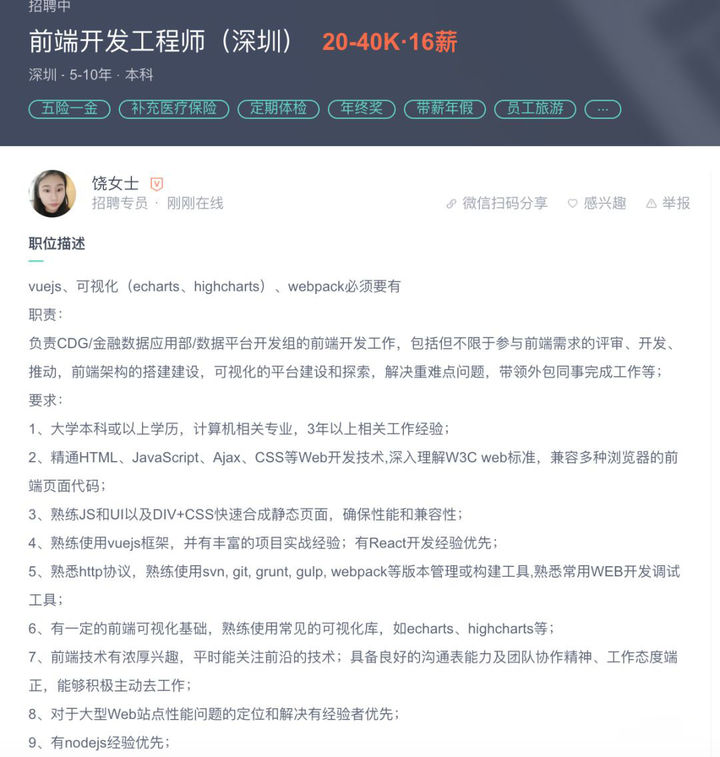 招聘中

前端开发工程师（深圳） 20-40K·16薪

深圳 · 5-10年 · 本科

五险一金 补充医疗保险 定期体检 年终奖 带薪年假 员工旅游 ···

饶女士

招聘专员 · 刚刚在线

微信扫码分享 感兴趣 举报

职位描述

vuejs、可视化（echarts、highcharts）、webpack必须要有

职责：

负责CDG/金融数据应用部/数据平台开发组的前端开发工作，包括但不限于参与前端需求的评审、开发、推动，前端架构的搭建建设，可视化的平台建设和探索，解决重难点问题，带领外包同事完成工作等；

要求：

1、大学本科或以上学历，计算机相关专业，3年以上相关工作经验；

2、精通HTML、JavaScript、Ajax、CSS等Web开发技术,深入理解W3C web标准，兼容多种浏览器的前端页面代码；

3、熟练JS和UI以及DIV+CSS快速合成静态页面，确保性能和兼容性；

4、熟练使用vuejs框架，并有丰富的项目实战经验；有React开发经验优先；

5、熟悉http协议，熟练使用svn, git, grunt, gulp, webpack等版本管理或构建工具,熟悉常用WEB开发调试工具；

6、有一定的前端可视化基础，熟练使用常见的可视化库，如echarts、highcharts等；

7、前端技术有浓厚兴趣，平时能关注前沿的技术；具备良好的沟通表能力及团队协作精神、工作态度端正，能够积极主动去工作；

8、对于大型Web站点性能问题的定位和解决有经验者优先；

9、有nodejs经验优先；